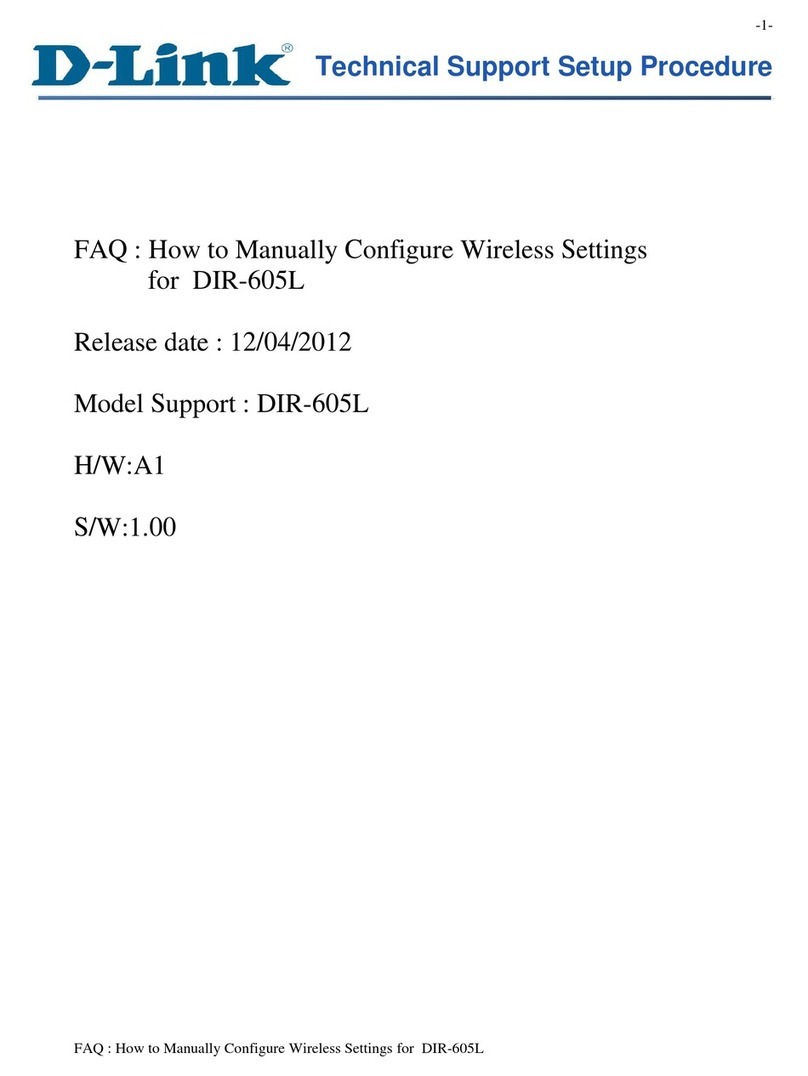 -1-

D-Link®
Technical Support Setup Procedure

FAQ : How to Manually Configure Wireless Settings for DIR-605L

Release date : 12/04/2012

Model Support : DIR-605L

H/W:A1

S/W:1.00

FAQ : How to Manually Configure Wireless Settings for DIR-605L